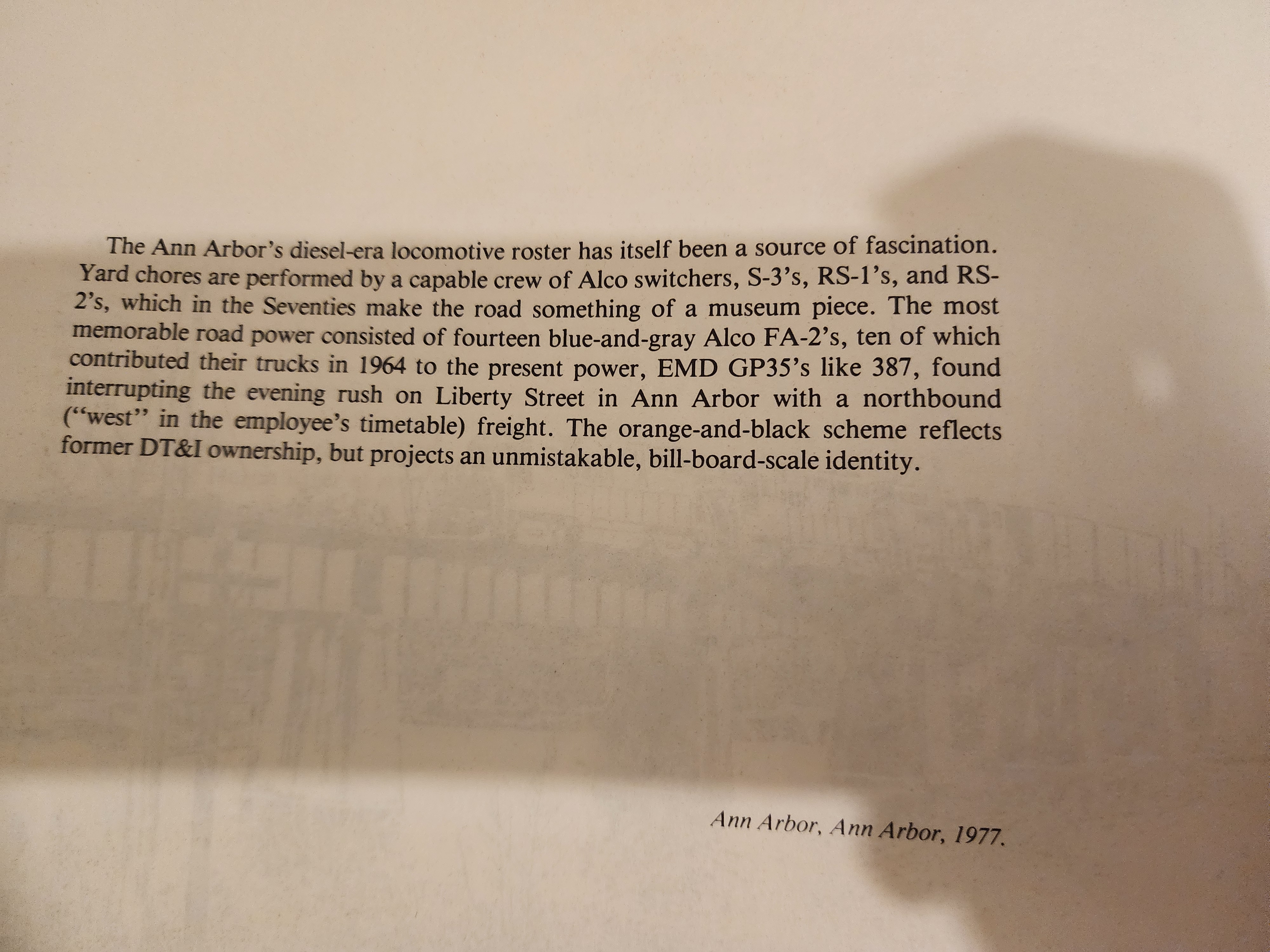 The Ann Arbor's diesel-era locomotive roster has itself been a source of fascination. Yard chores are performed by a capable crew of Alco switchers, S-3's, RS-1's, and RS-2's, which in the Seventies make the road something of a museum piece. The most memorable road power consisted of fourteen blue-and-gray Alco FA-2's, ten of which contributed their trucks in 1964 to the present power, EMD GP35's like 387, found interrupting the evening rush on Liberty Street in Ann Arbor with a northbound ("west" in the employee's timetable) freight. The orange-and-black scheme reflects former DT&I ownership, but projects an unmistakable, bill-board-scale identity.

Ann Arbor, Ann Arbor, 1977.